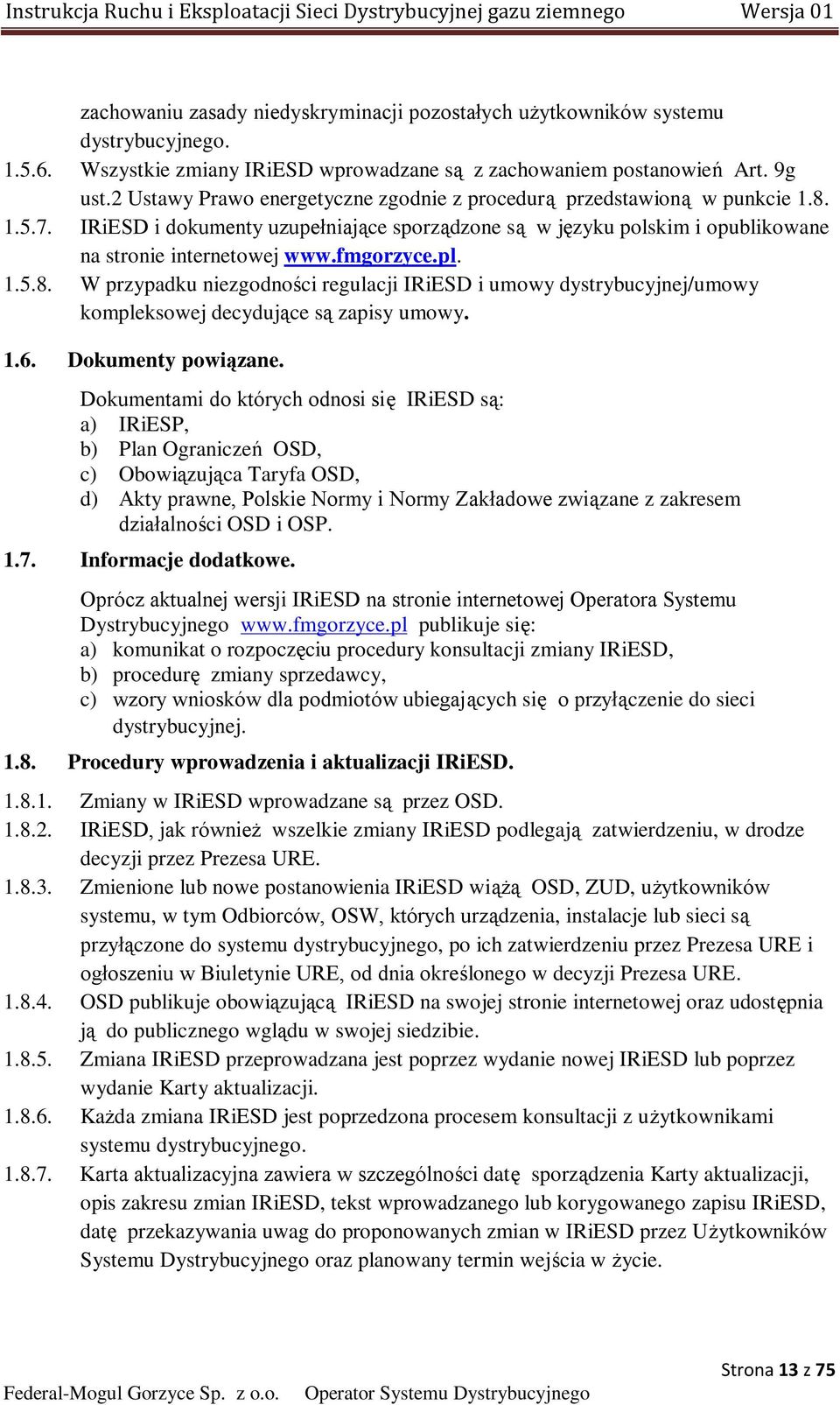 Instrukcja Ruchu i Eksploatacji Sieci Dystrybucyjnej gazu ziemnego Wersja 01

zachowaniu zasady niedyskryminacji pozostałych użytkowników systemu dystrybucyjnego.

1.5.6. Wszystkie zmiany IRiESD wprowadzane są z zachowaniem postanowień Art. 9g ust.2 Ustawy Prawo energetyczne zgodnie z procedurą przedstawioną w punkcie 1.8.

1.5.7. IRiESD i dokumenty uzupełniające sporządzone są w języku polskim i opublikowane na stronie internetowej www.fmgorzyce.pl.

1.5.8. W przypadku niezgodności regulacji IRiESD i umowy dystrybucyjnej/umowy kompleksowej decydujące są zapisy umowy.

1.6. Dokumenty powiązane.

Dokumentami do których odnosi się IRiESD są:
a) IRiESP,
b) Plan Ograniczeń OSD,
c) Obowiązująca Taryfa OSD,
d) Akty prawne, Polskie Normy i Normy Zakładowe związane z zakresem działalności OSD i OSP.

1.7. Informacje dodatkowe.

Oprócz aktualnej wersji IRiESD na stronie internetowej Operatora Systemu Dystrybucyjnego www.fmgorzyce.pl publikuje się:
a) komunikat o rozpoczęciu procedury konsultacji zmiany IRiESD,
b) procedurę zmiany sprzedawcy,
c) wzory wniosków dla podmiotów ubiegających się o przyłączenie do sieci dystrybucyjnej.

1.8. Procedury wprowadzenia i aktualizacji IRiESD.

1.8.1. Zmiany w IRiESD wprowadzane są przez OSD.

1.8.2. IRiESD, jak również wszelkie zmiany IRiESD podlegają zatwierdzeniu, w drodze decyzji przez Prezesa URE.

1.8.3. Zmienione lub nowe postanowienia IRiESD wiążą OSD, ZUD, użytkowników systemu, w tym Odbiorców, OSW, których urządzenia, instalacje lub sieci są przyłączone do systemu dystrybucyjnego, po ich zatwierdzeniu przez Prezesa URE i ogłoszeniu w Biuletynie URE, od dnia określonego w decyzji Prezesa URE.

1.8.4. OSD publikuje obowiązującą IRiESD na swojej stronie internetowej oraz udostępnia ją do publicznego wglądu w swojej siedzibie.

1.8.5. Zmiana IRiESD przeprowadzana jest poprzez wydanie nowej IRiESD lub poprzez wydanie Karty aktualizacji.

1.8.6. Każda zmiana IRiESD jest poprzedzona procesem konsultacji z użytkownikami systemu dystrybucyjnego.

1.8.7. Karta aktualizacyjna zawiera w szczególności datę sporządzenia Karty aktualizacji, opis zakresu zmian IRiESD, tekst wprowadzanego lub korygowanego zapisu IRiESD, datę przekazywania uwag do proponowanych zmian w IRiESD przez Użytkowników Systemu Dystrybucyjnego oraz planowany termin wejścia w życie.

Strona 13 z 75

Federal-Mogul Gorzyce Sp. z o.o. Operator Systemu Dystrybucyjnego